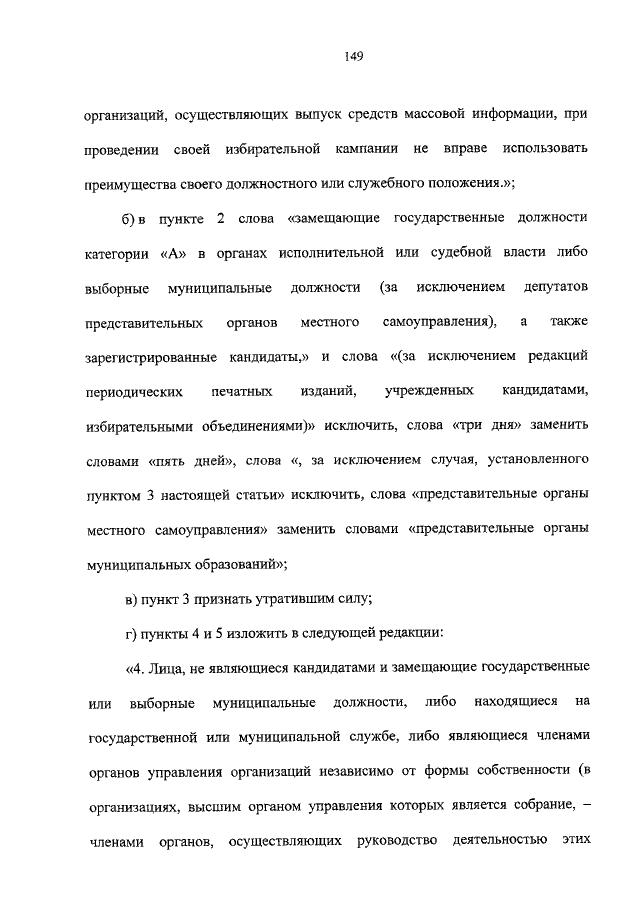 149

организаций, осуществляющих выпуск средств массовой информации, при проведении своей избирательной кампании не вправе использовать преимущества своего должностного или служебного положения.»;

б) в пункте 2 слова «замещающие государственные должности категории «А» в органах исполнительной или судебной власти либо выборные муниципальные должности (за исключением депутатов представительных органов местного самоуправления), а также зарегистрированные кандидаты,» и слова «(за исключением редакций периодических печатных изданий, учрежденных кандидатами, избирательными объединениями)» исключить, слова «три дня» заменить словами «пять дней», слова «, за исключением случая, установленного пунктом 3 настоящей статьи» исключить, слова «представительные органы местного самоуправления» заменить словами «представительные органы муниципальных образований»;

в) пункт 3 признать утратившим силу;

г) пункты 4 и 5 изложить в следующей редакции:

«4. Лица, не являющиеся кандидатами и замещающие государственные или выборные муниципальные должности, либо находящиеся на государственной или муниципальной службе, либо являющиеся членами органов управления организаций независимо от формы собственности (в организациях, высшим органом управления которых является собрание, – членами органов, осуществляющих руководство деятельностью этих